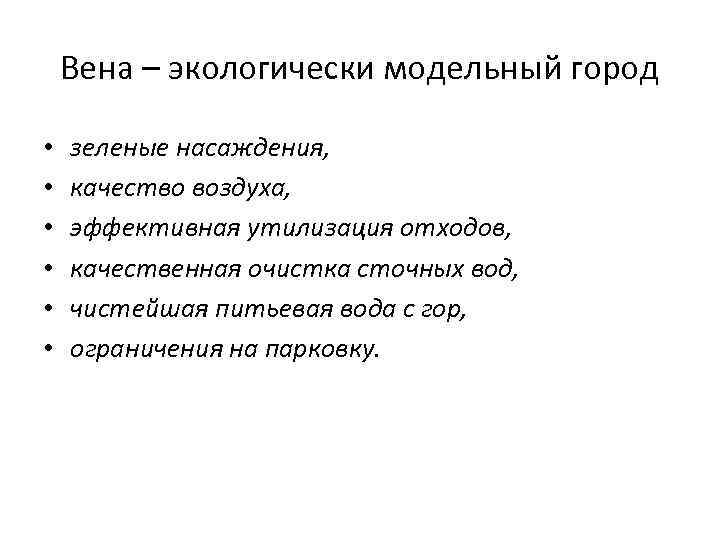 Вена – экологически модельный город

• зеленые насаждения,
• качество воздуха,
• эффективная утилизация отходов,
• качественная очистка сточных вод,
• чистейшая питьевая вода с гор,
• ограничения на парковку.